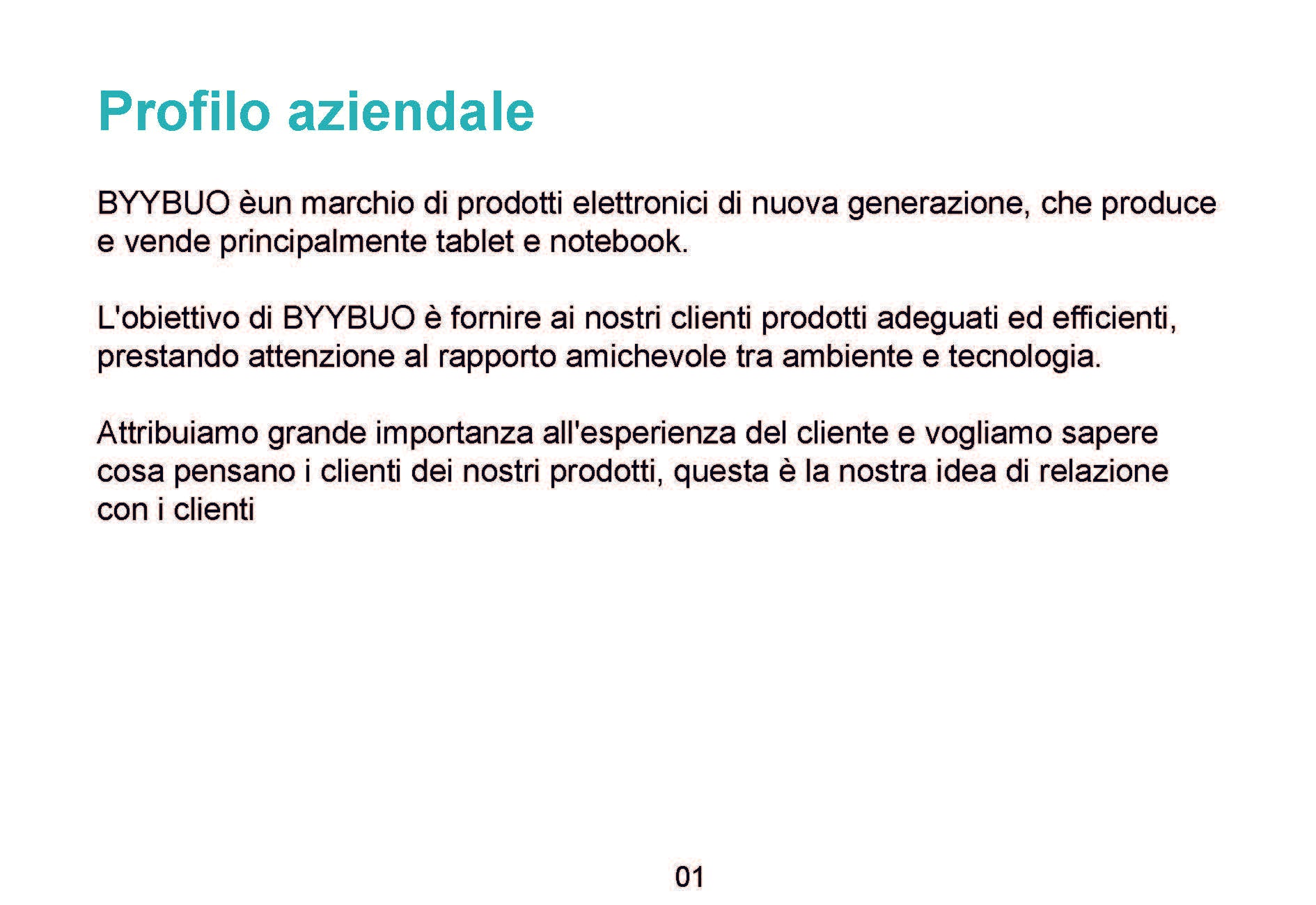 Profilo aziendale

BYYBUO èun marchio di prodotti elettronici di nuova generazione, che produce e vende principalmente tablet e notebook.

L'obiettivo di BYYBUO è fornire ai nostri clienti prodotti adeguati ed efficienti, prestando attenzione al rapporto amichevole tra ambiente e tecnologia.

Attribuiamo grande importanza all'esperienza del cliente e vogliamo sapere cosa pensano i clienti dei nostri prodotti, questa è la nostra idea di relazione con i clienti

01